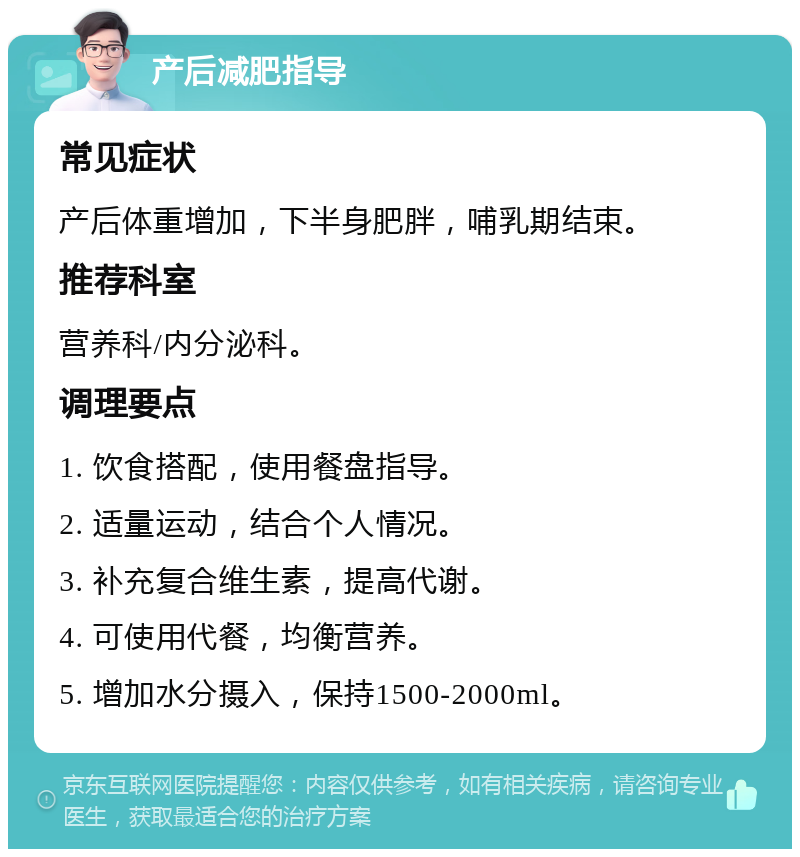 产后减肥指导

常见症状

产后体重增加，下半身肥胖，哺乳期结束。

推荐科室

营养科/内分泌科。

调理要点

1. 饮食搭配，使用餐盘指导。

2. 适量运动，结合个人情况。

3. 补充复合维生素，提高代谢。

4. 可使用代餐，均衡营养。

5. 增加水分摄入，保持1500-2000ml。

京东互联网医院提醒您：内容仅供参考，如有相关疾病，请咨询专业医生，获取最适合您的治疗方案